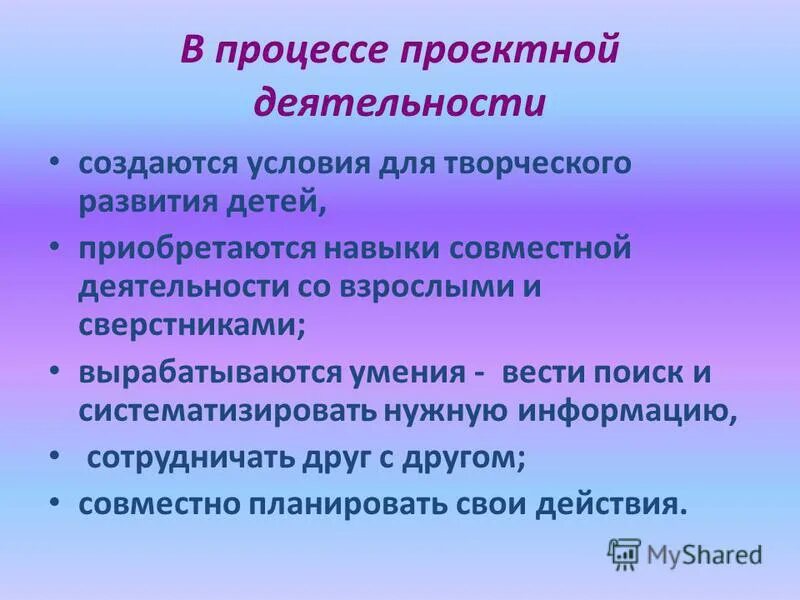 В процессе проектной деятельности

• создаются условия для творческого развития детей,
• приобретаются навыки совместной деятельности со взрослыми и сверстниками;
• вырабатываются умения - вести поиск и систематизировать нужную информацию,
• сотрудничать друг с другом;
• совместно планировать свои действия.

MyShared